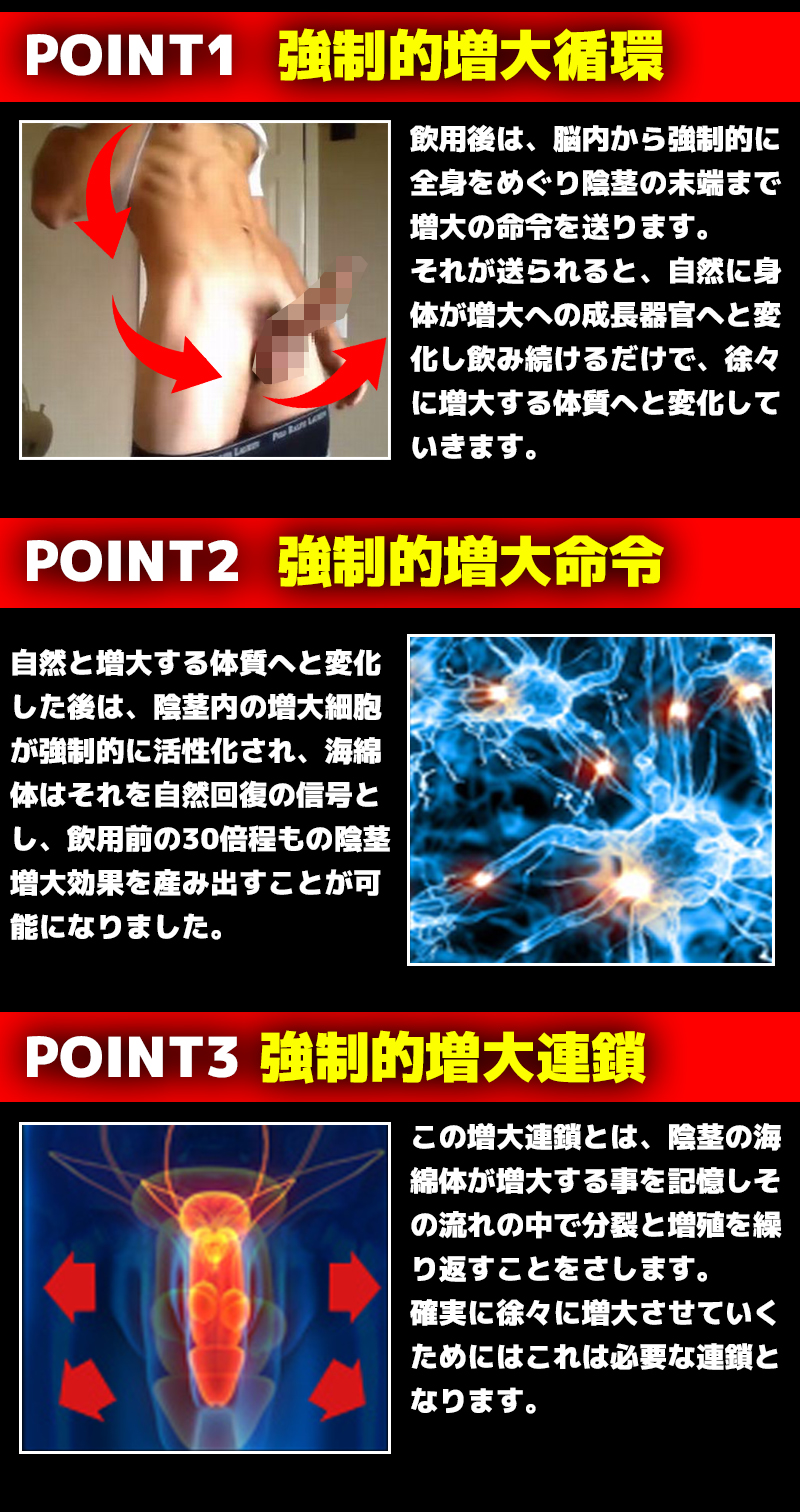 POINT1 強制的増大循環

飲用後は、脳内から強制的に全身をめぐり陰茎の末端まで増大の命令を送ります。
それが送られると、自然に身体が増大への成長器官へと変化し飲み続けるだけで、徐々に増大する体質へと変化していきます。

POINT2 強制的増大命令

自然と増大する体質へと変化した後は、陰茎内の増大細胞が強制的に活性化され、海綿体はそれを自然回復の信号とし、飲用前の30倍程もの陰茎増大効果を産み出すことが可能になりました。

POINT3 強制的増大連鎖

この増大連鎖とは、陰茎の海綿体が増大する事を記憶しその流れの中で分裂と増殖を繰り返すことをさします。
確実に徐々に増大させていくためにはこれは必要な連鎖となります。